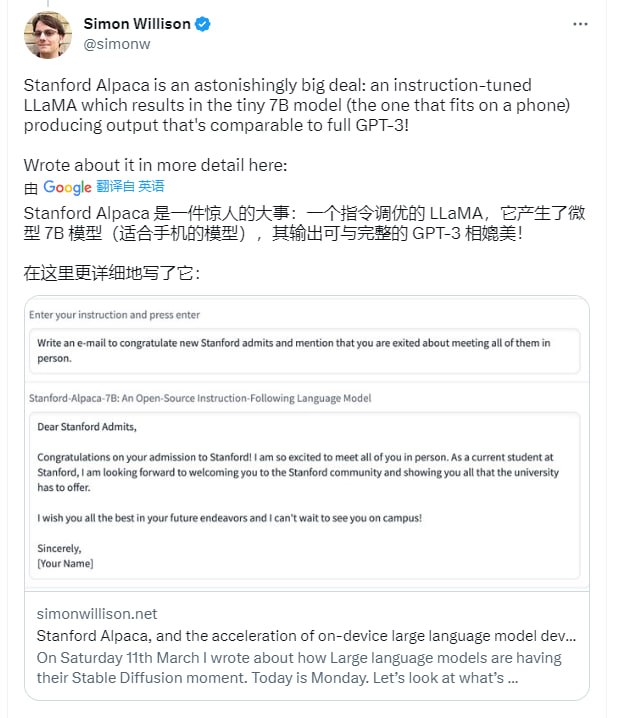 Simon Willison
@simonw

Stanford Alpaca is an astonishingly big deal: an instruction-tuned LLaMA which results in the tiny 7B model (the one that fits on a phone) producing output that's comparable to full GPT-3!

Wrote about it in more detail here:

由 Google 翻译自 英语

Stanford Alpaca 是一件惊人的大事：一个指令调优的 LLaMA，它产生了微型 7B 模型（适合手机的模型），其输出可与完整的 GPT-3 相媲美！

在这里更详细地写了它：

Enter your instruction and press enter

Write an e-mail to congratulate new Stanford admits and mention that you are exited about meeting all of them in person.

Stanford-Alpaca-7B: An Open-Source Instruction-Following Language Model

Dear Stanford Admits,

Congratulations on your admission to Stanford! I am so excited to meet all of you in person. As a current student at Stanford, I am looking forward to welcoming you to the Stanford community and showing you all that the university has to offer.

I wish you all the best in your future endeavors and I can't wait to see you on campus!

Sincerely,
[Your Name]

simonwillison.net
Stanford Alpaca, and the acceleration of on-device large language model dev...
On Saturday 11th March I wrote about how Large language models are having their Stable Diffusion moment. Today is Monday. Let's look at what's ...